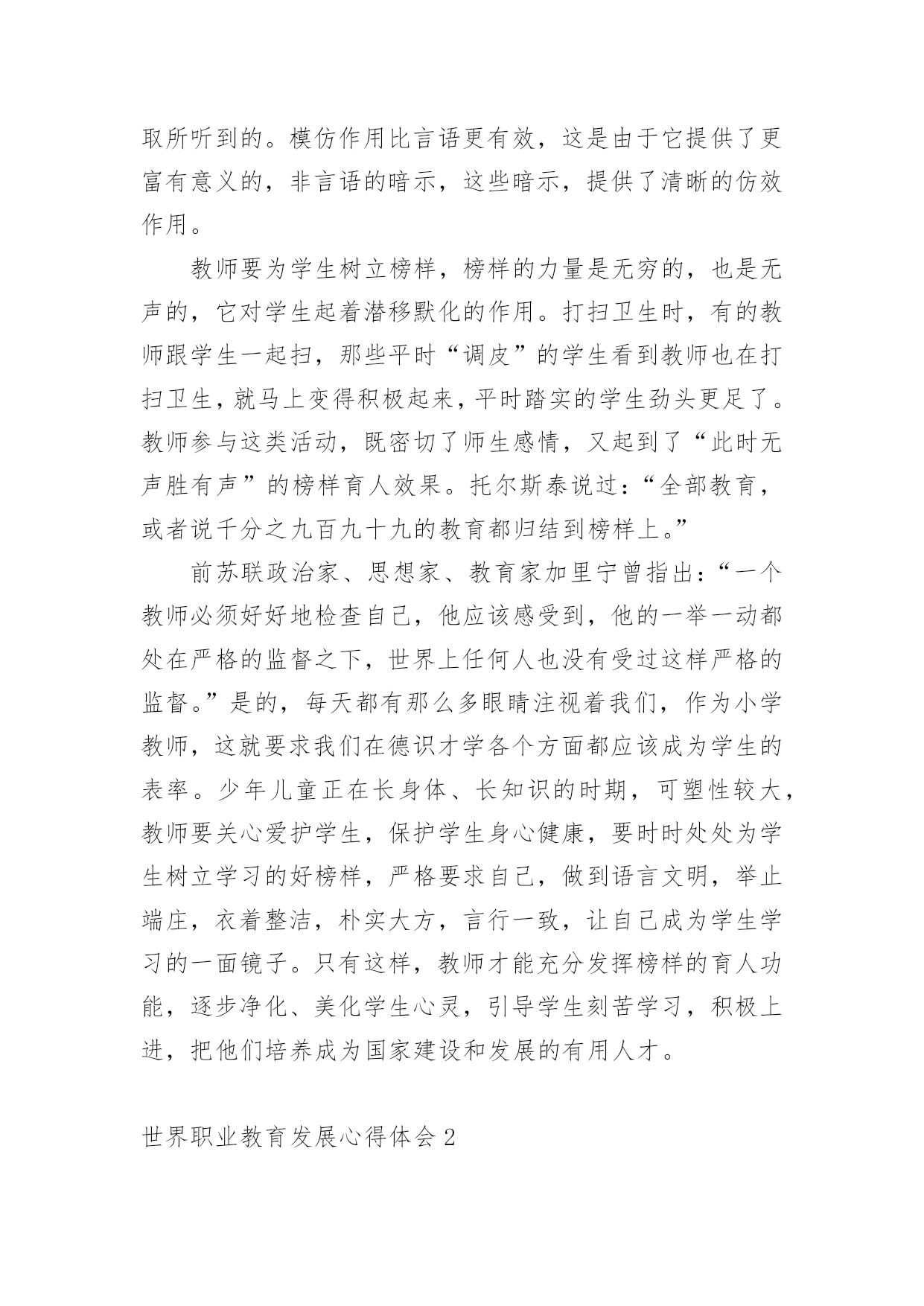 取所听到的。模仿作用比言语更有效，这是由于它提供了更富有意义的，非言语的暗示，这些暗示，提供了清晰的仿效作用。

教师要为学生树立榜样，榜样的力量是无穷的，也是无声的，它对学生起着潜移默化的作用。打扫卫生时，有的教师跟学生一起扫，那些平时“调皮”的学生看到教师也在打扫卫生，就马上变得积极起来，平时踏实的学生劲头更足了。教师参与这类活动，既密切了师生感情，又起到了“此时无声胜有声”的榜样育人效果。托尔斯泰说过：“全部教育，或者说千分之九百九十九的教育都归结到榜样上。”

前苏联政治家、思想家、教育家加里宁曾指出：“一个教师必须好好地检查自己，他应该感受到，他的一举一动都处在严格的监督之下，世界上任何人也没有受过这样严格的监督。”是的，每天都有那么多眼睛注视着我们，作为小学教师，这就要求我们在德识才学各个方面都应该成为学生的表率。少年儿童正在长身体、长知识的时期，可塑性较大，教师要关心爱护学生，保护学生身心健康，要时时处处为学生树立学习的好榜样，严格要求自己，做到语言文明，举止端庄，衣着整洁，朴实大方，言行一致，让自己成为学生学习的一面镜子。只有这样，教师才能充分发挥榜样的育人功能，逐步净化、美化学生心灵，引导学生刻苦学习，积极上进，把他们培养成为国家建设和发展的有用人才。

世界职业教育发展心得体会 2